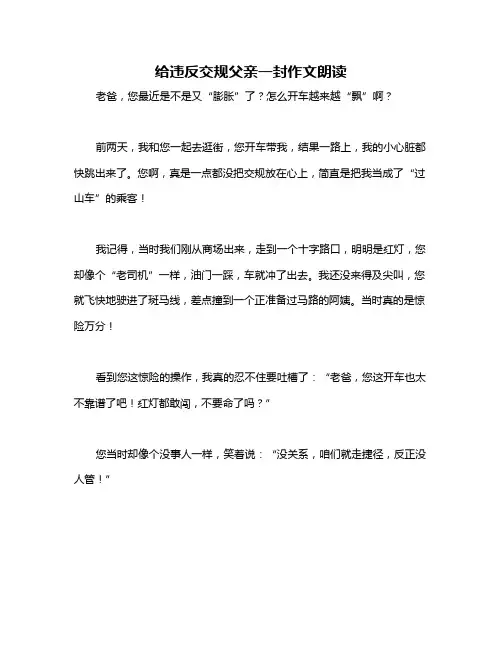 给违反交规父亲一封作文朗读

老爸，您最近是不是又“膨胀”了？怎么开车越来越“飘”啊？

前两天，我和您一起去逛街，您开车带我，结果一路上，我的小心脏都快跳出来了。您啊，真是一点都没把交规放在心上，简直是把我当成了“过山车”的乘客！

我记得，当时我们刚从商场出来，走到一个十字路口，明明是红灯，您却像个“老司机”一样，油门一踩，车就冲了出去。我还没来得及尖叫，您就飞快地驶进了斑马线，差点撞到一个正准备过马路的阿姨。当时真的是惊险万分！

看到您这惊险的操作，我真的忍不住要吐槽了：“老爸，您这开车也太不靠谱了吧！红灯都敢闯，不要命了吗？”

您当时却像个没事人一样，笑着说：“没关系，咱们就走捷径，反正没人管！”